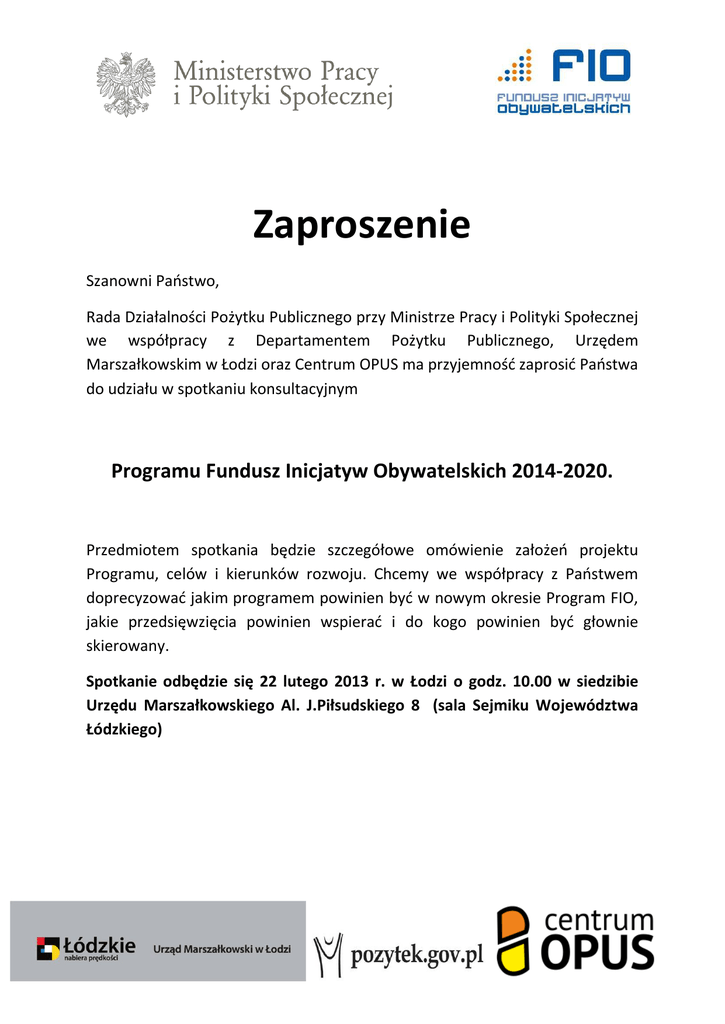 Ministerstwo Pracy
i Polityki Społecznej

FIO
FUNDUSZ INICJATYW OBYWATELSKICH

Zaproszenie

Szanowni Państwo,

Rada Działalności Pożytku Publicznego przy Ministrze Pracy i Polityki Społecznej we współpracy z Departamentem Pożytku Publicznego, Urzędem Marszałkowskim w Łodzi oraz Centrum OPUS ma przyjemność zaprosić Państwa do udziału w spotkaniu konsultacyjnym

Programu Fundusz Inicjatyw Obywatelskich 2014-2020.

Przedmiotem spotkania będzie szczegółowe omówienie założeń projektu Programu, celów i kierunków rozwoju. Chcemy we współpracy z Państwem doprecyzować jakim programem powinien być w nowym okresie Program FIO, jakie przedsięwzięcia powinien wspierać i do kogo powinien być głownie skierowany.

Spotkanie odbędzie się 22 lutego 2013 r. w Łodzi o godz. 10.00 w siedzibie Urzędu Marszałkowskiego Al. J.Piłsudskiego 8 (sala Sejmiku Województwa Łódzkiego)

Łódzkie
nabiera prędkości
Urząd Marszałkowski w Łodzi

pozytek.gov.pl

centrum
OPUS